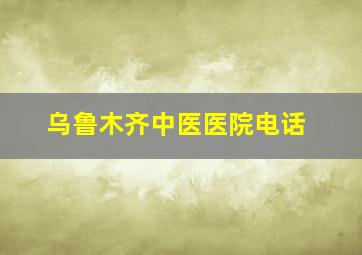 乌鲁木齐中医医院电话